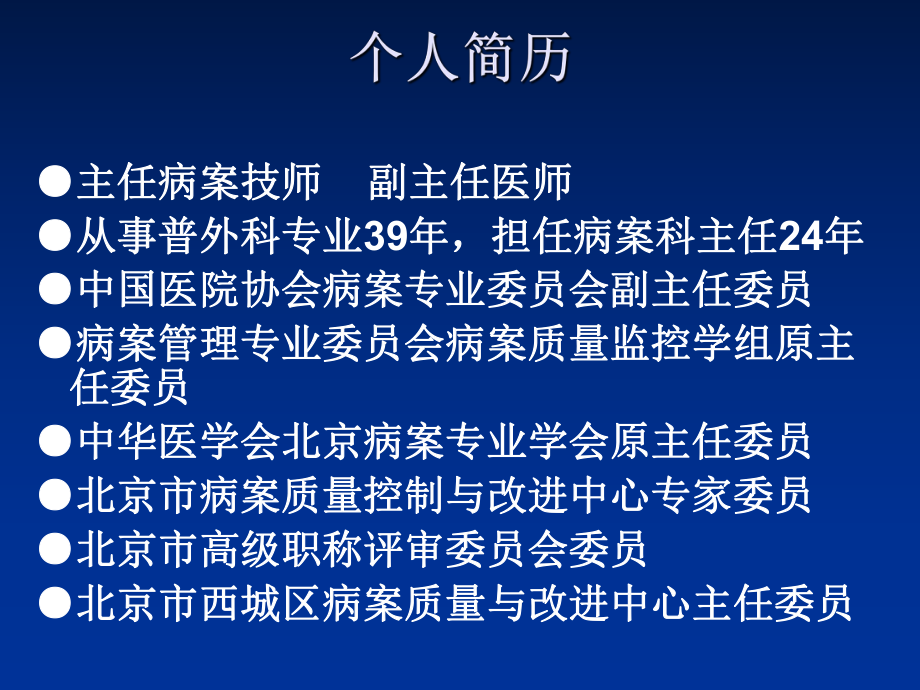 个人简历

●主任病案技师　副主任医师
●从事普外科专业39年，担任病案科主任24年
●中国医院协会病案专业委员会副主任委员
●病案管理专业委员会病案质量监控学组原主任委员
●中华医学会北京病案专业学会原主任委员
●北京市病案质量控制与改进中心专家委员
●北京市高级职称评审委员会委员
●北京市西城区病案质量与改进中心主任委员